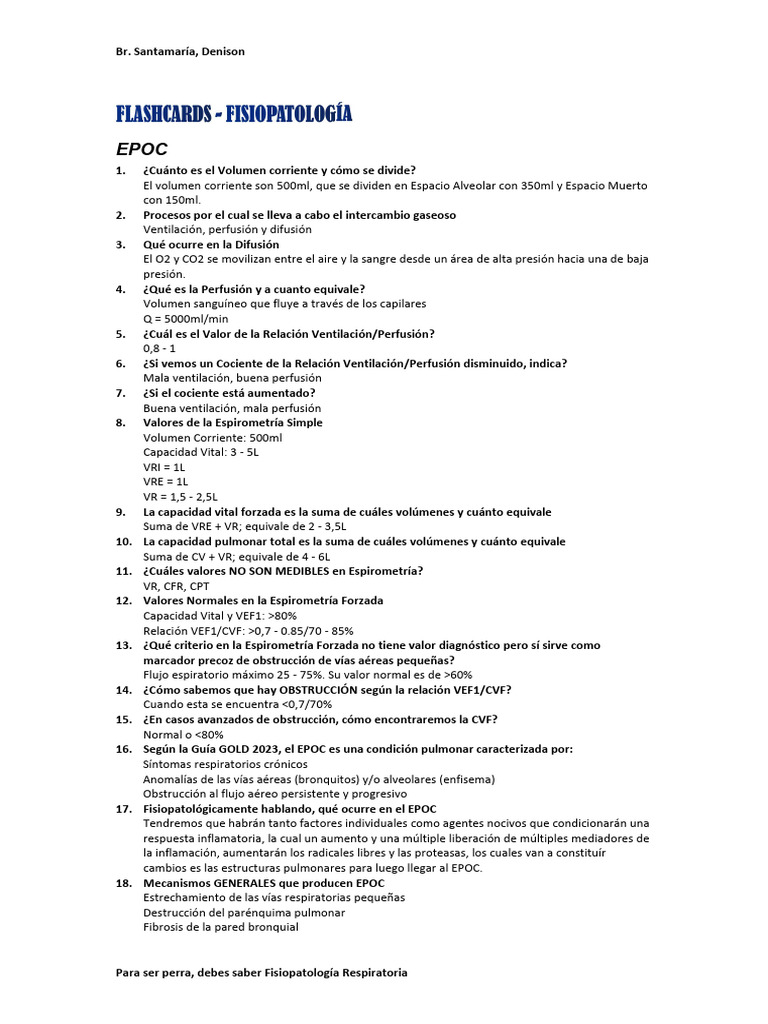 Br. Santamaría, Denison

FLASHCARDS - FISIOPATOLOGÍA

EPOC

1. ¿Cuánto es el Volumen corriente y cómo se divide?
El volumen corriente son 500ml, que se dividen en Espacio Alveolar con 350ml y Espacio Muerto con 150ml.
2. Procesos por el cual se lleva a cabo el intercambio gaseoso
Ventilación, perfusión y difusión
3. Qué ocurre en la Difusión
El O2 y CO2 se movilizan entre el aire y la sangre desde un área de alta presión hacia una de baja presión.
4. ¿Qué es la Perfusión y a cuanto equivale?
Volumen sanguíneo que fluye a través de los capilares
Q = 5000ml/min
5. ¿Cuál es el Valor de la Relación Ventilación/Perfusión?
0,8 - 1
6. ¿Si vemos un Cociente de la Relación Ventilación/Perfusión disminuido, indica?
Mala ventilación, buena perfusión
7. ¿Si el cociente está aumentado?
Buena ventilación, mala perfusión
8. Valores de la Espirometría Simple
Volumen Corriente: 500ml
Capacidad Vital: 3 - 5L
VRI = 1L
VRE = 1L
VR = 1,5 - 2,5L
9. La capacidad vital forzada es la suma de cuáles volúmenes y cuánto equivale
Suma de VRE + VR; equivale de 2 - 3,5L
10. La capacidad pulmonar total es la suma de cuáles volúmenes y cuánto equivale
Suma de CV + VR; equivale de 4 - 6L
11. ¿Cuáles valores NO SON MEDIBLES en Espirometría?
VR, CFR, CPT
12. Valores Normales en la Espirometría Forzada
Capacidad Vital y VEF1: >80%
Relación VEF1/CVF: >0,7 - 0.85/70 - 85%
13. ¿Qué criterio en la Espirometría Forzada no tiene valor diagnóstico pero sí sirve como marcador precoz de obstrucción de vías aéreas pequeñas?
Flujo espiratorio máximo 25 - 75%. Su valor normal es de >60%
14. ¿Cómo sabemos que hay OBSTRUCCIÓN según la relación VEF1/CVF?
Cuando esta se encuentra <0,7/70%
15. ¿En casos avanzados de obstrucción, cómo encontraremos la CVF?
Normal o <80%
16. Según la Guía GOLD 2023, el EPOC es una condición pulmonar caracterizada por:
Síntomas respiratorios crónicos
Anomalías de las vías aéreas (bronquitos) y/o alveolares (enfisema)
Obstrucción al flujo aéreo persistente y progresivo
17. Fisiopatológicamente hablando, qué ocurre en el EPOC
Tendremos que habrán tanto factores individuales como agentes nocivos que condicionarán una respuesta inflamatoria, la cual un aumento y una múltiple liberación de múltiples mediadores de la inflamación, aumentarán los radicales libres y las proteasas, los cuales van a constituír cambios es las estructuras pulmonares para luego llegar al EPOC.
18. Mecanismos GENERALES que producen EPOC
Estrechamiento de las vías respiratorias pequeñas
Destrucción del parénquima pulmonar
Fibrosis de la pared bronquial

Para ser perra, debes saber Fisiopatología Respiratoria